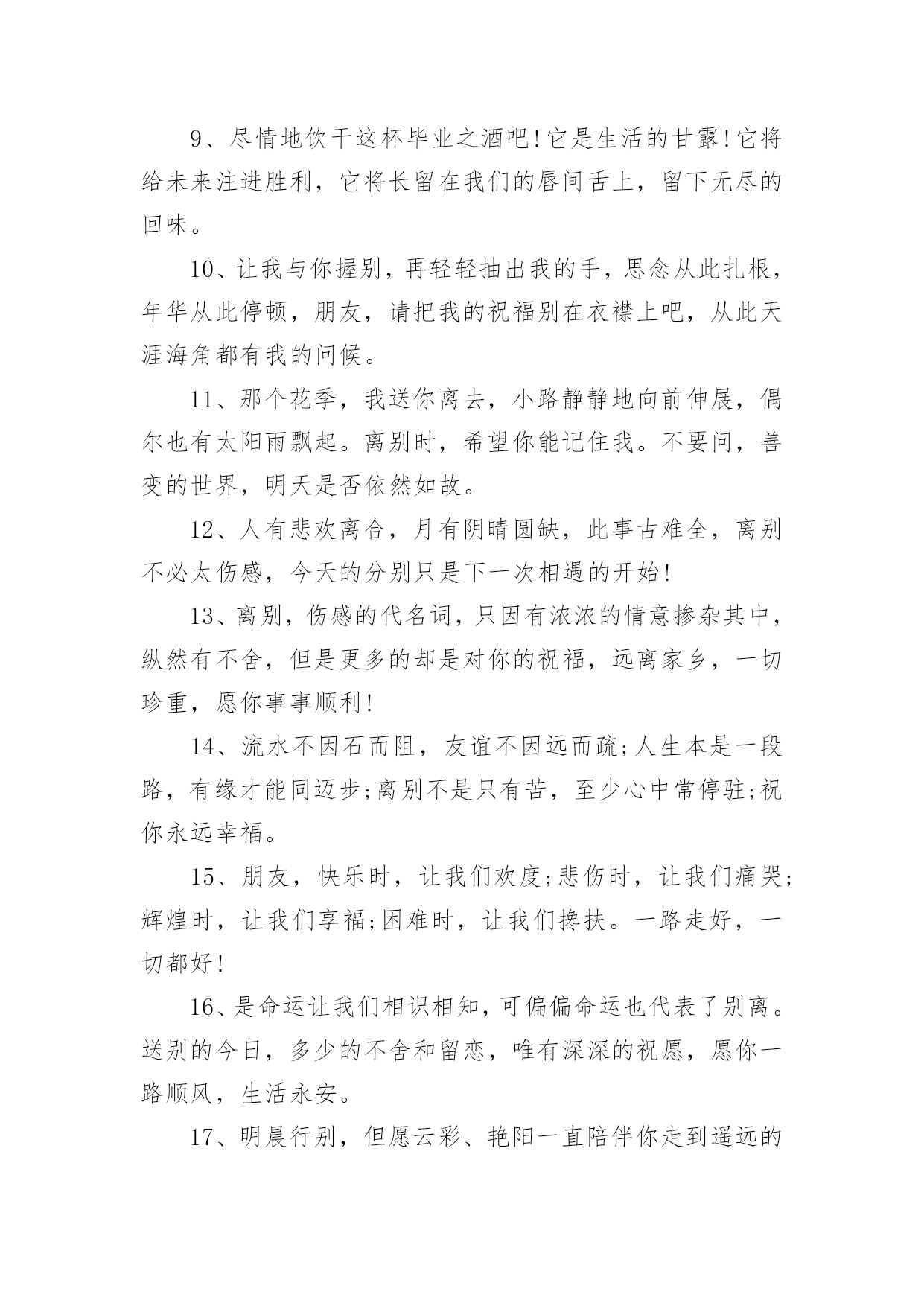 9、尽情地饮干这杯毕业之酒吧!它是生活的甘露!它将给未来注进胜利，它将长留在我们的唇间舌上，留下无尽的回味。

10、让我与你握别，再轻轻抽出我的手，思念从此扎根，年华从此停顿，朋友，请把我的祝福别在衣襟上吧，从此天涯海角都有我的问候。

11、那个花季，我送你离去，小路静静地向前伸展，偶尔也有太阳雨飘起。离别时，希望你能记住我。不要问，善变的世界，明天是否依然如故。

12、人有悲欢离合，月有阴晴圆缺，此事古难全，离别不必太伤感，今天的分别只是下一次相遇的开始!

13、离别，伤感的代名词，只因有浓浓的情意掺杂其中，纵然有不舍，但是更多的却是对你的祝福，远离家乡，一切珍重，愿你事事顺利!

14、流水不因石而阻，友谊不因远而疏;人生本是一段路，有缘才能同迈步;离别不是只有苦，至少心中常停驻;祝你永远幸福。

15、朋友，快乐时，让我们欢度;悲伤时，让我们痛哭;辉煌时，让我们享福;困难时，让我们搀扶。一路走好，一切都好!

16、是命运让我们相识相知，可偏偏命运也代表了别离。送别的今日，多少的不舍和留恋，唯有深深的祝愿，愿你一路顺风，生活永安。

17、明晨行别，但愿云彩、艳阳一直陪伴你走到遥远的